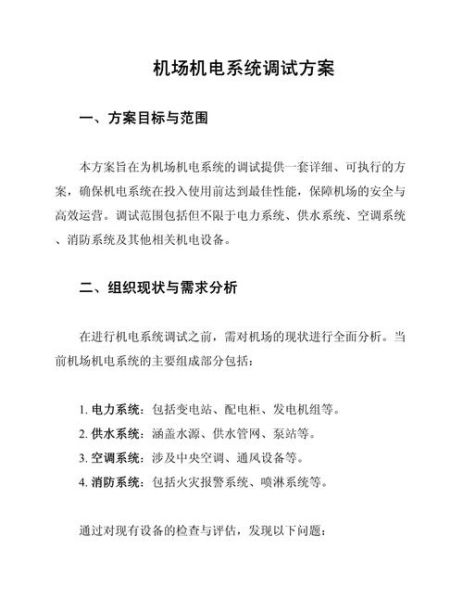 机场机电系统调试方案

一、方案目标与范围

本方案旨在为机场机电系统的调试提供一套详细、可执行的方案，确保机电系统在投入使用前达到最佳性能，保障机场的安全与高效运营。调试范围包括但不限于电力系统、供水系统、空调系统、消防系统及其他相关机电设备。

二、组织现状与需求分析

在进行机电系统调试之前，需对机场的现状进行全面分析。当前机场机电系统的主要组成部分包括：

1. 电力系统：包括变电站、配电柜、发电机组等。
2. 供水系统：涵盖水源、供水管网、泵站等。
3. 空调系统：涉及中央空调、通风设备等。
4. 消防系统：包括火灾报警系统、喷淋系统等。

通过对现有设备的检查与评估，发现以下问题：